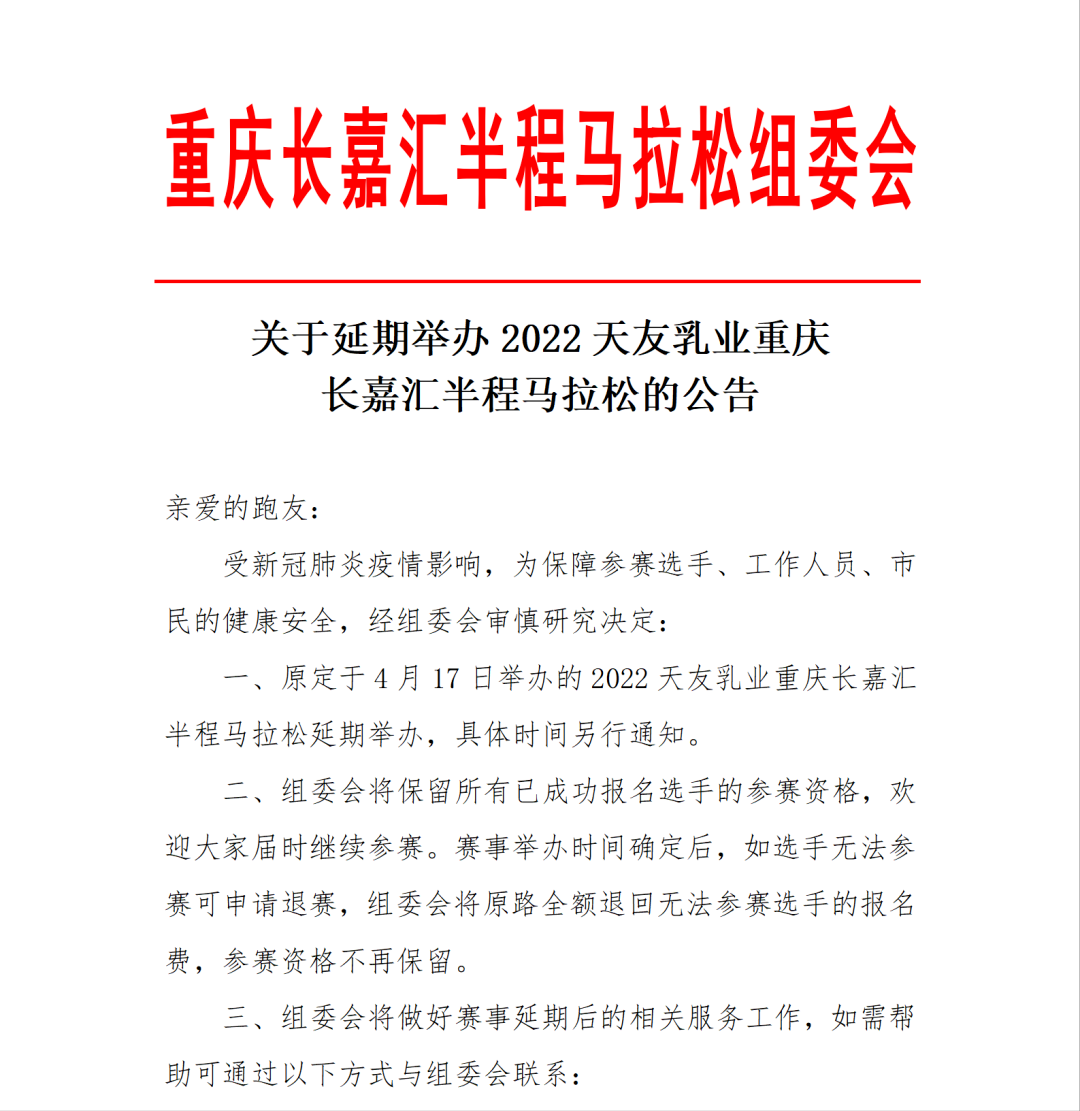 重庆长嘉汇半程马拉松组委会

关于延期举办 2022 天友乳业重庆长嘉汇半程马拉松的公告

亲爱的跑友：

受新冠肺炎疫情影响，为保障参赛选手、工作人员、市民的健康安全，经组委会审慎研究决定：

一、原定于 4 月 17 日举办的 2022 天友乳业重庆长嘉汇半程马拉松延期举办，具体时间另行通知。

二、组委会将保留所有已成功报名选手的参赛资格，欢迎大家届时继续参赛。赛事举办时间确定后，如选手无法参赛可申请退赛，组委会将原路全额退回无法参赛选手的报名费，参赛资格不再保留。

三、组委会将做好赛事延期后的相关服务工作，如需帮助可通过以下方式与组委会联系：